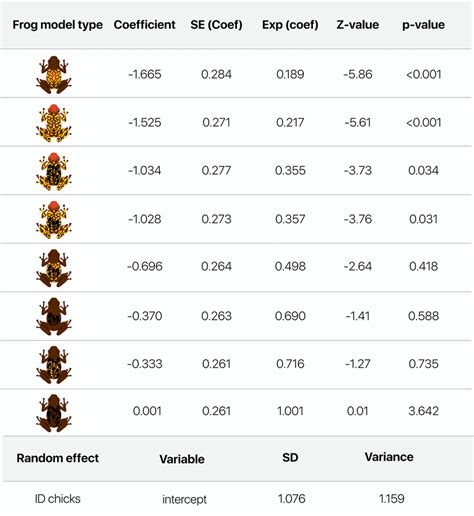 | Frog model type | Coefficient | SE (Coef) | Exp (coef) | Z-value | p-value |
|---|---|---|---|---|---|
| | -1.665 | 0.284 | 0.189 | -5.86 | <0.001 |
| | -1.525 | 0.271 | 0.217 | -5.61 | <0.001 |
| | -1.034 | 0.277 | 0.355 | -3.73 | 0.034 |
| | -1.028 | 0.273 | 0.357 | -3.76 | 0.031 |
| | -0.696 | 0.264 | 0.498 | -2.64 | 0.418 |
| | -0.370 | 0.263 | 0.690 | -1.41 | 0.588 |
| | -0.333 | 0.261 | 0.716 | -1.27 | 0.735 |
| | 0.001 | 0.261 | 1.001 | 0.01 | 3.642 |

| Random effect | Variable | SD | Variance |
|---|---|---|---|
| ID chicks | intercept | 1.076 | 1.159 |